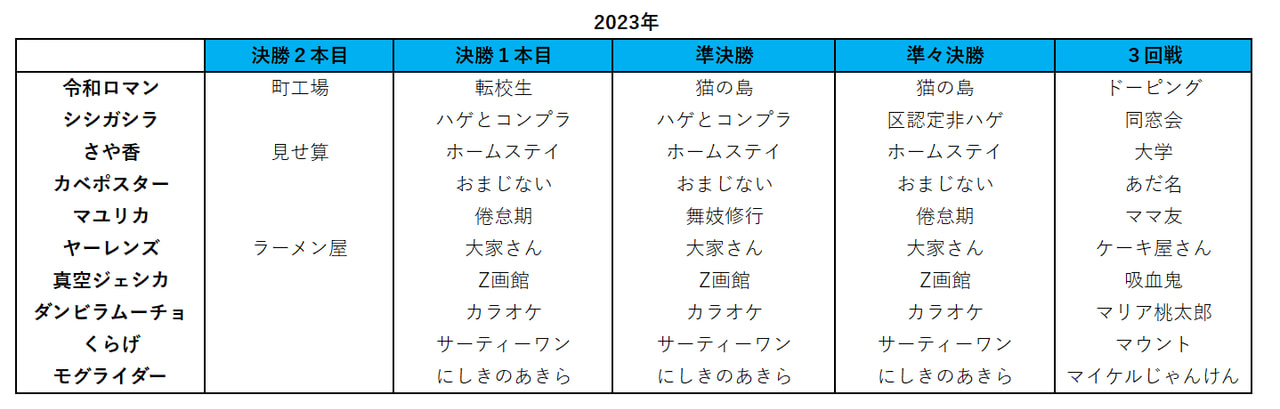 2023年

|  | 決勝２本目 | 決勝１本目 | 準決勝 | 準々決勝 | ３回戦 |
|---|---|---|---|---|---|
| 令和ロマン | 町工場 | 転校生 | 猫の島 | 猫の島 | ドーピング |
| シシガシラ |  | ハゲとコンプラ | ハゲとコンプラ | 区認定非ハゲ | 同窓会 |
| さや香 | 見せ算 | ホームステイ | ホームステイ | ホームステイ | 大学 |
| カベポスター |  | おまじない | おまじない | おまじない | あだ名 |
| マユリカ |  | 倦怠期 | 舞妓修行 | 倦怠期 | ママ友 |
| ヤーレンズ | ラーメン屋 | 大家さん | 大家さん | 大家さん | ケーキ屋さん |
| 真空ジェシカ |  | Z画館 | Z画館 | Z画館 | 吸血鬼 |
| ダンビラムーチョ |  | カラオケ | カラオケ | カラオケ | マリア桃太郎 |
| くらげ |  | サーティーワン | サーティーワン | サーティーワン | マウント |
| モグライダー |  | にしきのあきら | にしきのあきら | にしきのあきら | マイケルじゃんけん |